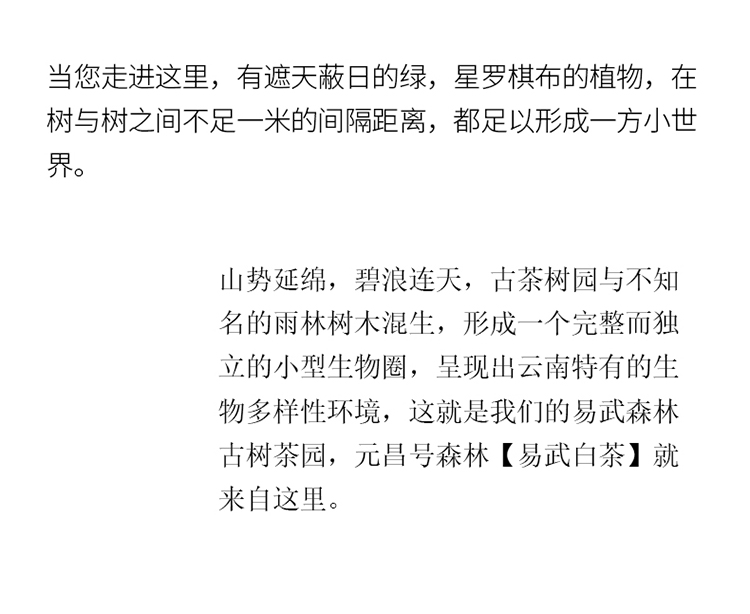 当您走进这里，有遮天蔽日的绿，星罗棋布的植物，在树与树之间不足一米的间隔距离，都足以形成一方小世界。

山势延绵，碧浪连天，古茶树园与不知名的雨林树木混生，形成一个完整而独立的小型生物圈，呈现出云南特有的生物多样性环境，这就是我们的易武森林古树茶园，元昌号森林【易武白茶】就来自这里。